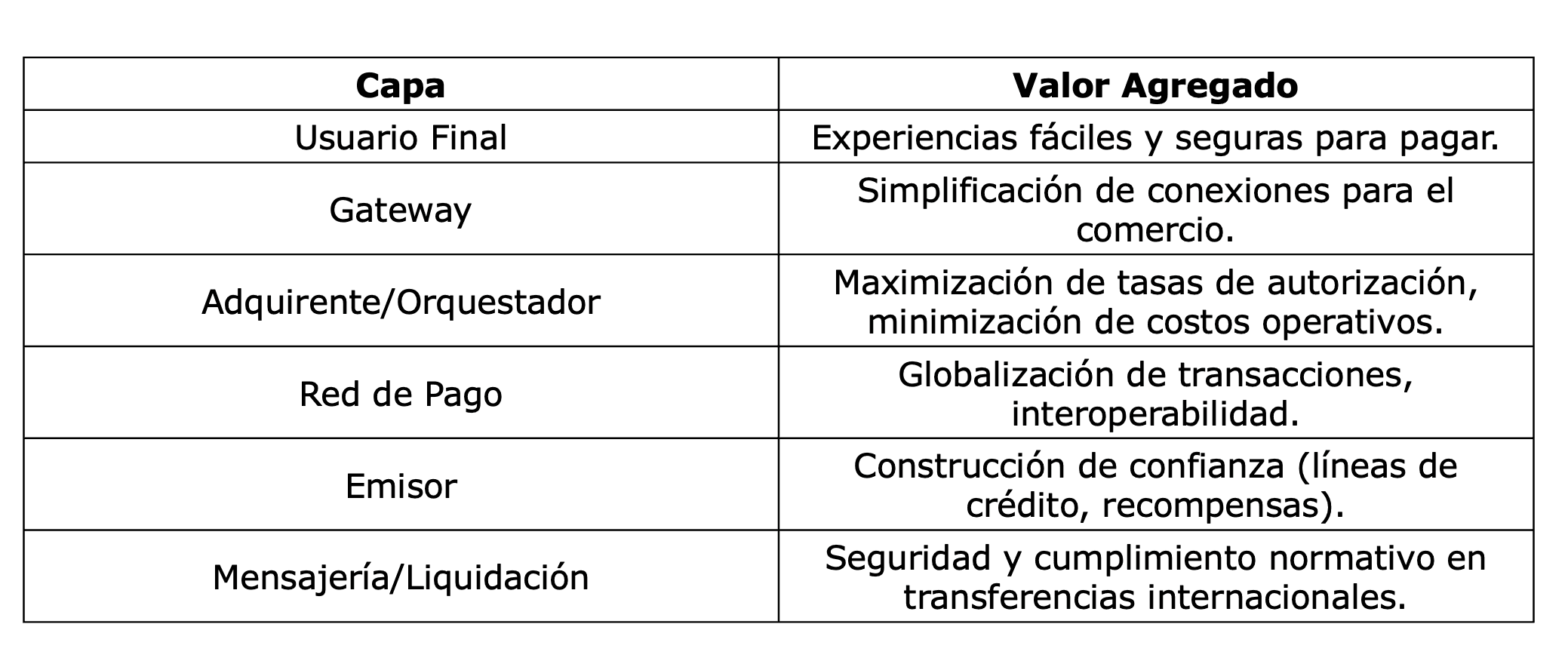 | Capa | Valor Agregado |
|---|---|
| Usuario Final | Experiencias fáciles y seguras para pagar. |
| Gateway | Simplificación de conexiones para el comercio. |
| Adquirente/Orquestador | Maximización de tasas de autorización, minimización de costos operativos. |
| Red de Pago | Globalización de transacciones, interoperabilidad. |
| Emisor | Construcción de confianza (líneas de crédito, recompensas). |
| Mensajería/Liquidación | Seguridad y cumplimiento normativo en transferencias internacionales. |